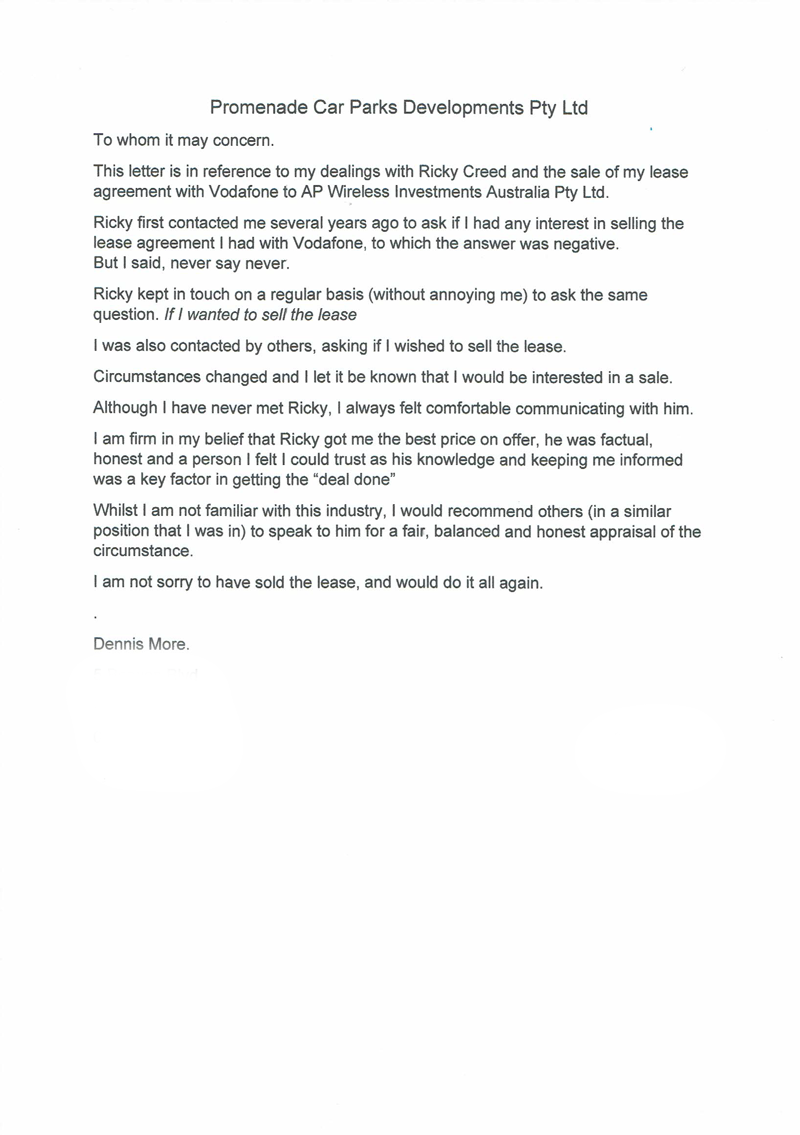 Promenade Car Parks Developments Pty Ltd

To whom it may concern.

This letter is in reference to my dealings with Ricky Creed and the sale of my lease agreement with Vodafone to AP Wireless Investments Australia Pty Ltd.

Ricky first contacted me several years ago to ask if I had any interest in selling the lease agreement I had with Vodafone, to which the answer was negative.
But I said, never say never.

Ricky kept in touch on a regular basis (without annoying me) to ask the same question. If I wanted to sell the lease

I was also contacted by others, asking if I wished to sell the lease.

Circumstances changed and I let it be known that I would be interested in a sale.

Although I have never met Ricky, I always felt comfortable communicating with him.

I am firm in my belief that Ricky got me the best price on offer, he was factual, honest and a person I felt I could trust as his knowledge and keeping me informed was a key factor in getting the "deal done"

Whilst I am not familiar with this industry, I would recommend others (in a similar position that I was in) to speak to him for a fair, balanced and honest appraisal of the circumstance.

I am not sorry to have sold the lease, and would do it all again.

.

Dennis More.